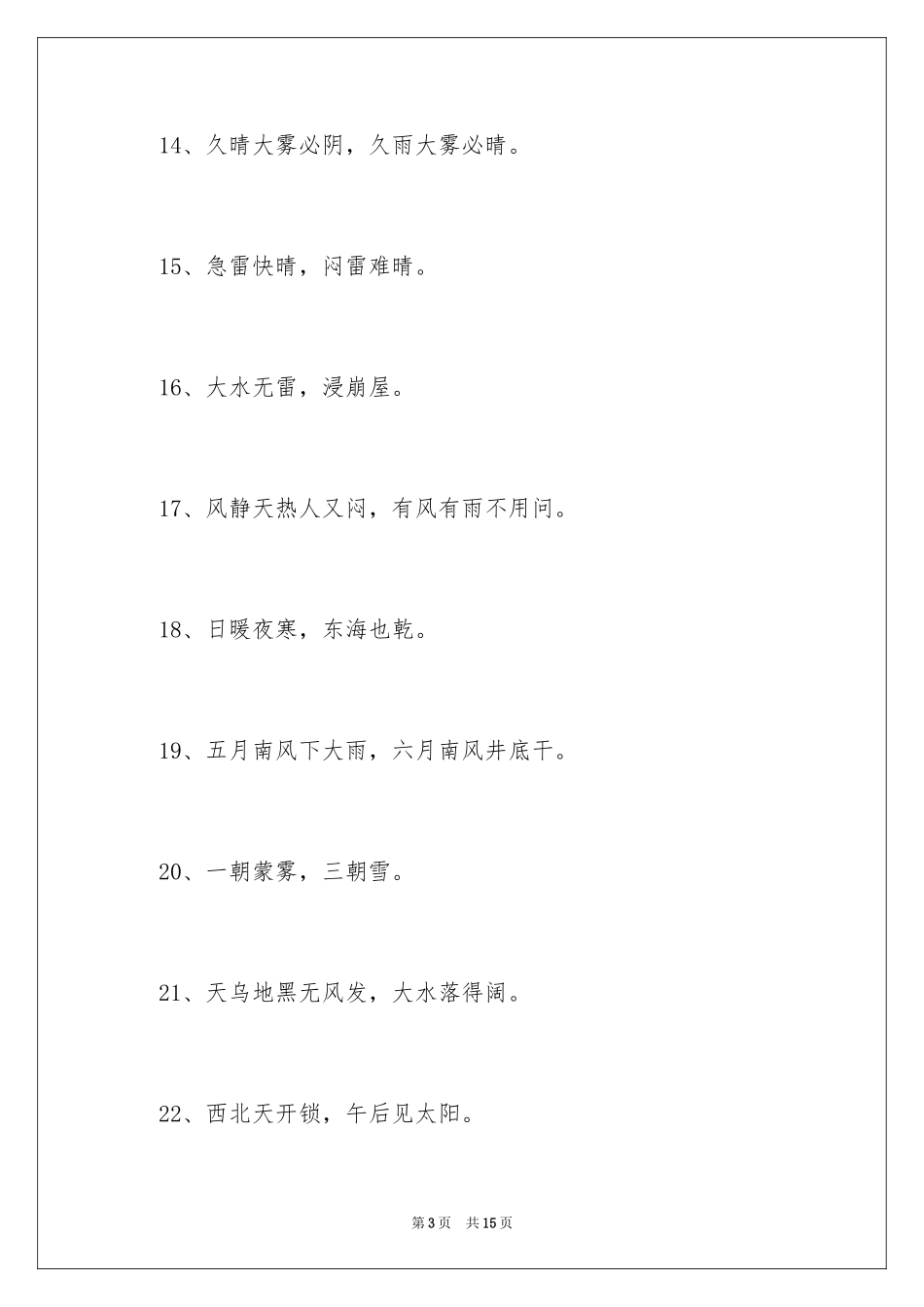 14、久晴大雾必阴，久雨大雾必晴。

15、急雷快晴，闷雷难晴。

16、大水无雷，浸崩屋。

17、风静天热人又闷，有风有雨不用问。

18、日暖夜寒，东海也乾。

19、五月南风下大雨，六月南风井底干。

20、一朝蒙雾，三朝雪。

21、天乌地黑无风发，大水落得阔。

22、西北天开锁，午后见太阳。

第3页 共15页